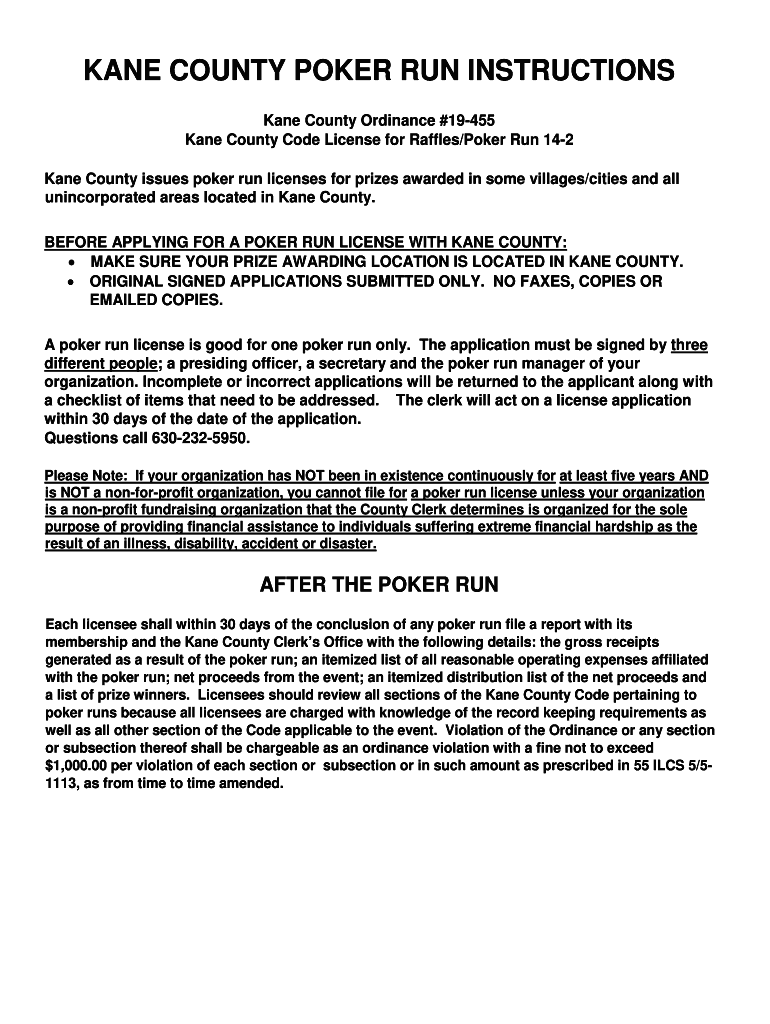 KANE COUNTY POKER RUN INSTRUCTIONS

Kane County Ordinance #19-455
Kane County Code License for Raffles/Poker Run 14-2

Kane County issues poker run licenses for prizes awarded in some villages/cities and all unincorporated areas located in Kane County.

BEFORE APPLYING FOR A POKER RUN LICENSE WITH KANE COUNTY:
• MAKE SURE YOUR PRIZE AWARDING LOCATION IS LOCATED IN KANE COUNTY.
• ORIGINAL SIGNED APPLICATIONS SUBMITTED ONLY. NO FAXES, COPIES OR EMAILED COPIES.

A poker run license is good for one poker run only. The application must be signed by three different people; a presiding officer, a secretary and the poker run manager of your organization. Incomplete or incorrect applications will be returned to the applicant along with a checklist of items that need to be addressed. The clerk will act on a license application within 30 days of the date of the application.
Questions call 630-232-5950.

Please Note: If your organization has NOT been in existence continuously for at least five years AND is NOT a non-for-profit organization, you cannot file for a poker run license unless your organization is a non-profit fundraising organization that the County Clerk determines is organized for the sole purpose of providing financial assistance to individuals suffering extreme financial hardship as the result of an illness, disability, accident or disaster.

AFTER THE POKER RUN

Each licensee shall within 30 days of the conclusion of any poker run file a report with its membership and the Kane County Clerk's Office with the following details: the gross receipts generated as a result of the poker run; an itemized list of all reasonable operating expenses affiliated with the poker run; net proceeds from the event; an itemized distribution list of the net proceeds and a list of prize winners. Licensees should review all sections of the Kane County Code pertaining to poker runs because all licensees are charged with knowledge of the record keeping requirements as well as all other section of the Code applicable to the event. Violation of the Ordinance or any section or subsection thereof shall be chargeable as an ordinance violation with a fine not to exceed $1,000.00 per violation of each section or subsection or in such amount as prescribed in 55 ILCS 5/5-1113, as from time to time amended.